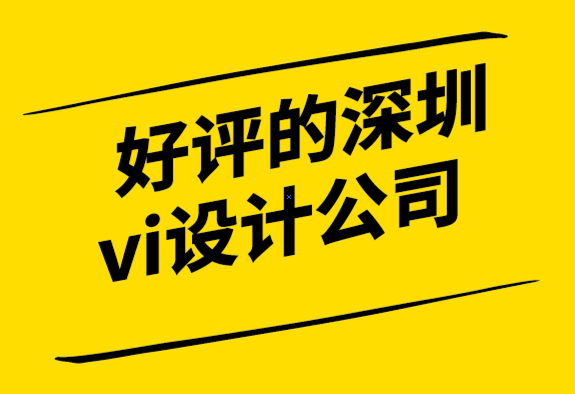 好评的深圳
vi设计公司